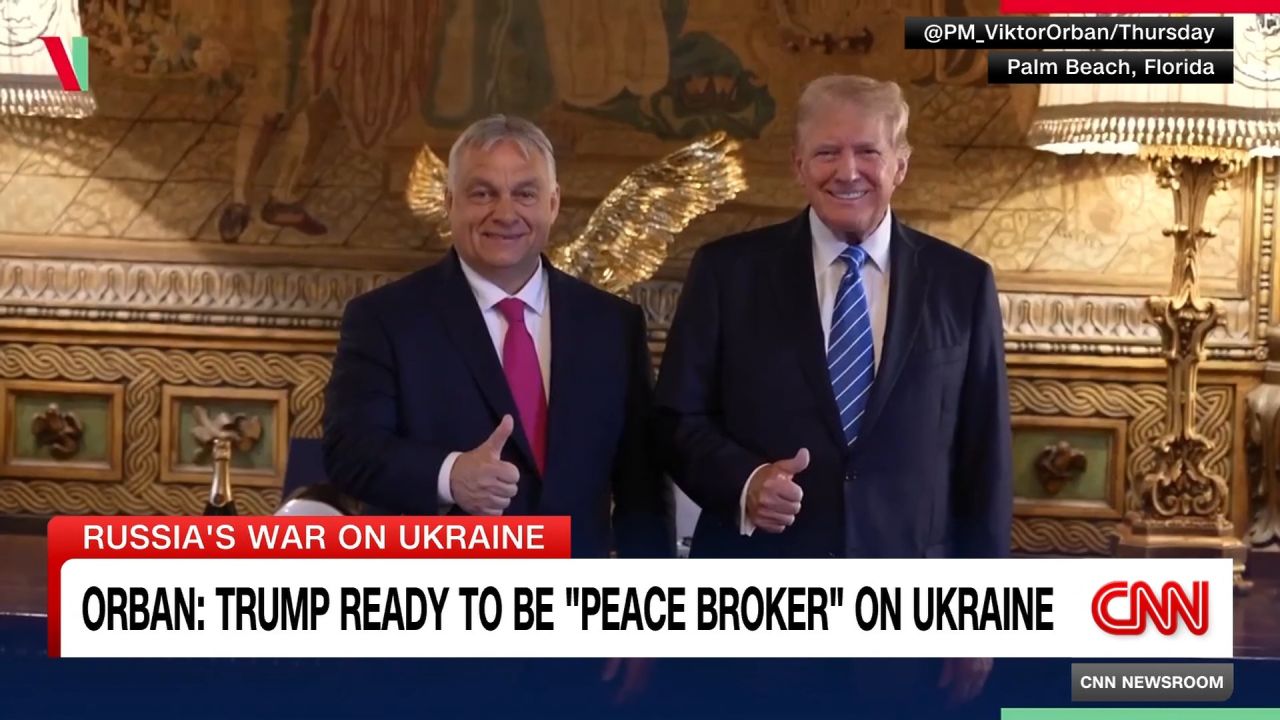 @PM_ViktorOrban/Thursday
Palm Beach, Florida

RUSSIA'S WAR ON UKRAINE
ORBAN: TRUMP READY TO BE "PEACE BROKER" ON UKRAINE
CNN
CNN NEWSROOM